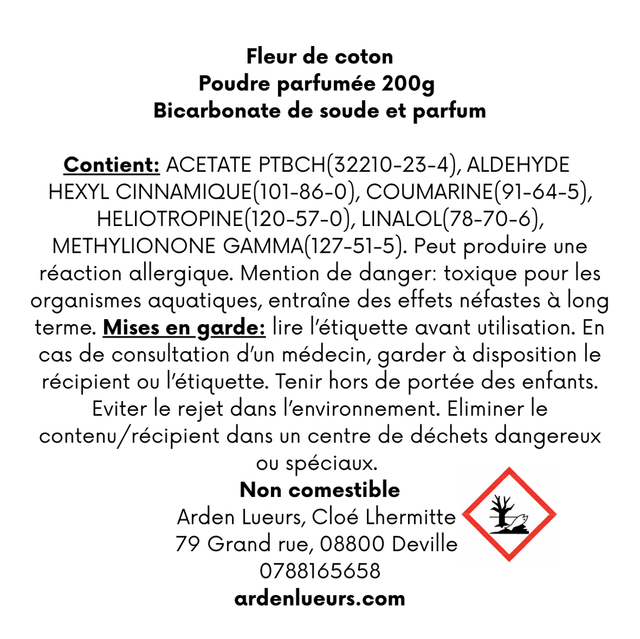 Fleur de coton
Poudre parfumée 200g
Bicarbonate de soude et parfum

Contient: ACETATE PTBCH(32210-23-4), ALDEHYDE HEXYL CINNAMIQUE(101-86-0), COUMARINE(91-64-5), HELIOTROPINE(120-57-0), LINALOL(78-70-6), METHYLIONONE GAMMA(127-51-5). Peut produire une réaction allergique. Mention de danger: toxique pour les organismes aquatiques, entraîne des effets néfastes à long terme. Mises en garde: lire l'étiquette avant utilisation. En cas de consultation d'un médecin, garder à disposition le récipient ou l'étiquette. Tenir hors de portée des enfants. Eviter le rejet dans l'environnement. Eliminer le contenu/récipient dans un centre de déchets dangereux ou spéciaux.
Non comestible
Arden Lueurs, Cloé Lhermitte
79 Grand rue, 08800 Deville
0788165658
ardenlueurs.com